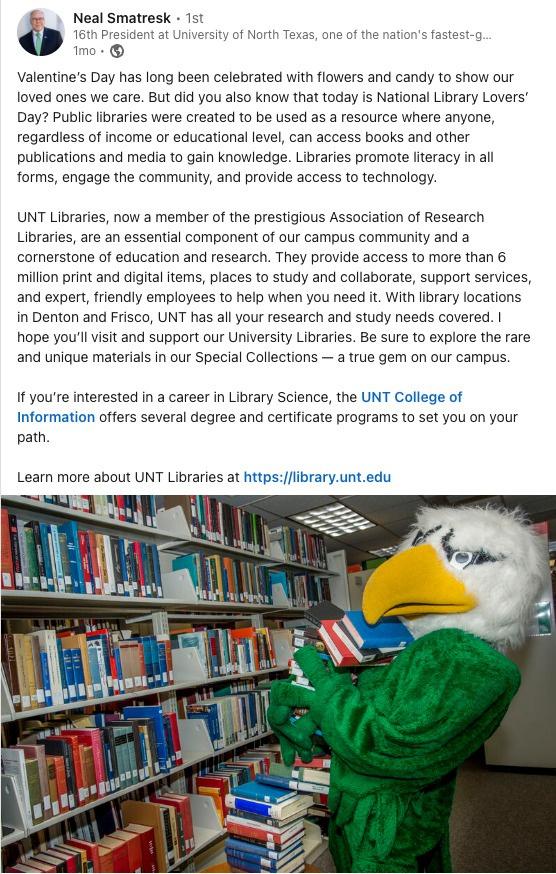 Neal Smatresk • 1st
16th President at University of North Texas, one of the nation's fastest-g...
1mo •

Valentine's Day has long been celebrated with flowers and candy to show our loved ones we care. But did you also know that today is National Library Lovers' Day? Public libraries were created to be used as a resource where anyone, regardless of income or educational level, can access books and other publications and media to gain knowledge. Libraries promote literacy in all forms, engage the community, and provide access to technology.

UNT Libraries, now a member of the prestigious Association of Research Libraries, are an essential component of our campus community and a cornerstone of education and research. They provide access to more than 6 million print and digital items, places to study and collaborate, support services, and expert, friendly employees to help when you need it. With library locations in Denton and Frisco, UNT has all your research and study needs covered. I hope you'll visit and support our University Libraries. Be sure to explore the rare and unique materials in our Special Collections — a true gem on our campus.

If you're interested in a career in Library Science, the UNT College of Information offers several degree and certificate programs to set you on your path.

Learn more about UNT Libraries at https://library.unt.edu